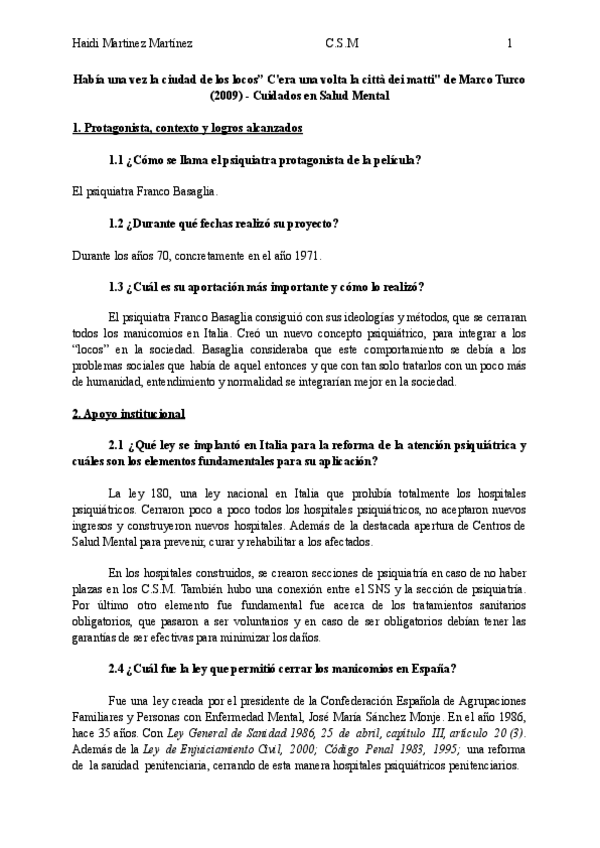 Haidi Martinez Martinez C.S.M 1

Había una vez la ciudad de los locos" C'era una volta la città dei matti" de Marco Turco (2009) - Cuidados en Salud Mental

1. Protagonista, contexto y logros alcanzados

1.1 ¿Cómo se llama el psiquiatra protagonista de la película?

El psiquiatra Franco Basaglia.

1.2 ¿Durante qué fechas realizó su proyecto?

Durante los años 70, concretamente en el año 1971.

1.3 ¿Cuál es su aportación más importante y cómo lo realizó?

El psiquiatra Franco Basaglia consiguió con sus ideologías y métodos, que se cerraran todos los manicomios en Italia. Creó un nuevo concepto psiquiátrico, para integrar a los "locos" en la sociedad. Basaglia consideraba que este comportamiento se debía a los problemas sociales que había de aquel entonces y que con tan solo tratarlos con un poco más de humanidad, entendimiento y normalidad se integrarían mejor en la sociedad.

2. Apoyo institucional

2.1 ¿Qué ley se implantó en Italia para la reforma de la atención psiquiátrica y cuáles son los elementos fundamentales para su aplicación?

La ley 180, una ley nacional en Italia que prohibía totalmente los hospitales psiquiátricos. Cerraron poco a poco todos los hospitales psiquiátricos, no aceptaron nuevos ingresos y construyeron nuevos hospitales. Además de la destacada apertura de Centros de Salud Mental para prevenir, curar y rehabilitar a los afectados.

En los hospitales construidos, se crearon secciones de psiquiatría en caso de no haber plazas en los C.S.M. También hubo una conexión entre el SNS y la sección de psiquiatría. Por último otro elemento fue fundamental fue acerca de los tratamientos sanitarios obligatorios, que pasaron a ser voluntarios y en caso de ser obligatorios debían tener las garantías de ser efectivas para minimizar los daños.

2.4 ¿Cuál fue la ley que permitió cerrar los manicomios en España?

Fue una ley creada por el presidente de la Confederación Española de Agrupaciones Familiares y Personas con Enfermedad Mental, José María Sánchez Monje. En el año 1986, hace 35 años. Con Ley General de Sanidad 1986, 25 de abril, capítulo III, artículo 20 (3). Además de la Ley de Enjuiciamiento Civil, 2000; Código Penal 1983, 1995; una reforma de la sanidad penitenciaria, cerrando de esta manera hospitales psiquiátricos penitenciarios.